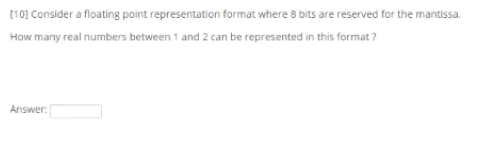 [10] Consider a floating point representation format where 8 bits are reserved for the mantissa.

How many real numbers between 1 and 2 can be represented in this format ?

Answer: